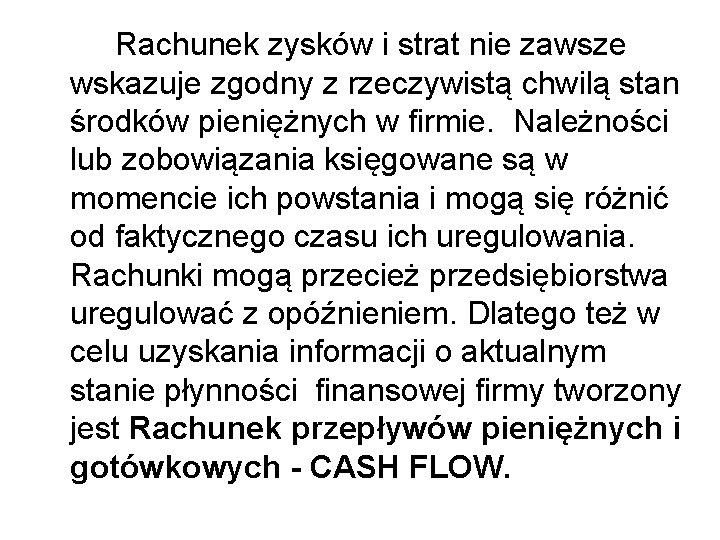 Rachunek zysków i strat nie zawsze wskazuje zgodny z rzeczywistą chwilą stan środków pieniężnych w firmie. Należności lub zobowiązania księgowane są w momencie ich powstania i mogą się różnić od faktycznego czasu ich uregulowania. Rachunki mogą przecież przedsiębiorstwa uregulować z opóźnieniem. Dlatego też w celu uzyskania informacji o aktualnym stanie płynności finansowej firmy tworzony jest Rachunek przepływów pieniężnych i gotówkowych - CASH FLOW.